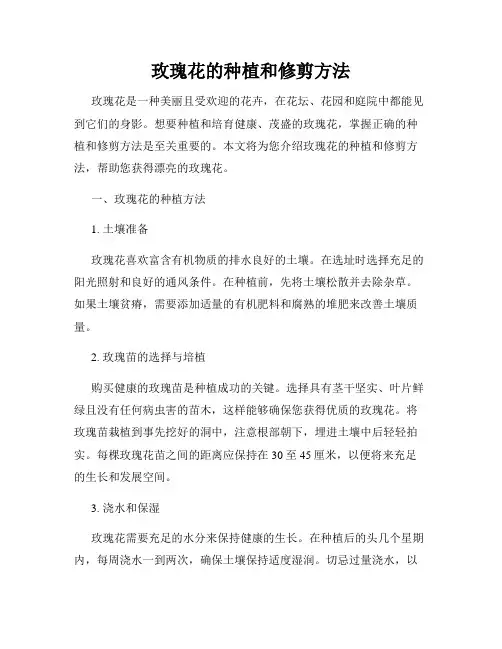 玫瑰花的种植和修剪方法

玫瑰花是一种美丽且受欢迎的花卉，在花坛、花园和庭院中都能见到它们的身影。想要种植和培育健康、茂盛的玫瑰花，掌握正确的种植和修剪方法是至关重要的。本文将为您介绍玫瑰花的种植和修剪方法，帮助您获得漂亮的玫瑰花。

一、玫瑰花的种植方法

1. 土壤准备

玫瑰花喜欢富含有机物质的排水良好的土壤。在选址时选择充足的阳光照射和良好的通风条件。在种植前，先将土壤松散并去除杂草。如果土壤贫瘠，需要添加适量的有机肥料和腐熟的堆肥来改善土壤质量。

2. 玫瑰苗的选择与培植

购买健康的玫瑰苗是种植成功的关键。选择具有茎干坚实、叶片鲜绿且没有任何病虫害的苗木，这样能够确保您获得优质的玫瑰花。将玫瑰苗栽植到事先挖好的洞中，注意根部朝下，埋进土壤中后轻轻拍实。每棵玫瑰花苗之间的距离应保持在 30 至 45 厘米，以便将来充足的生长和发展空间。

3. 浇水和保湿

玫瑰花需要充足的水分来保持健康的生长。在种植后的头几个星期内，每周浇水一到两次，确保土壤保持适度湿润。切忌过量浇水，以